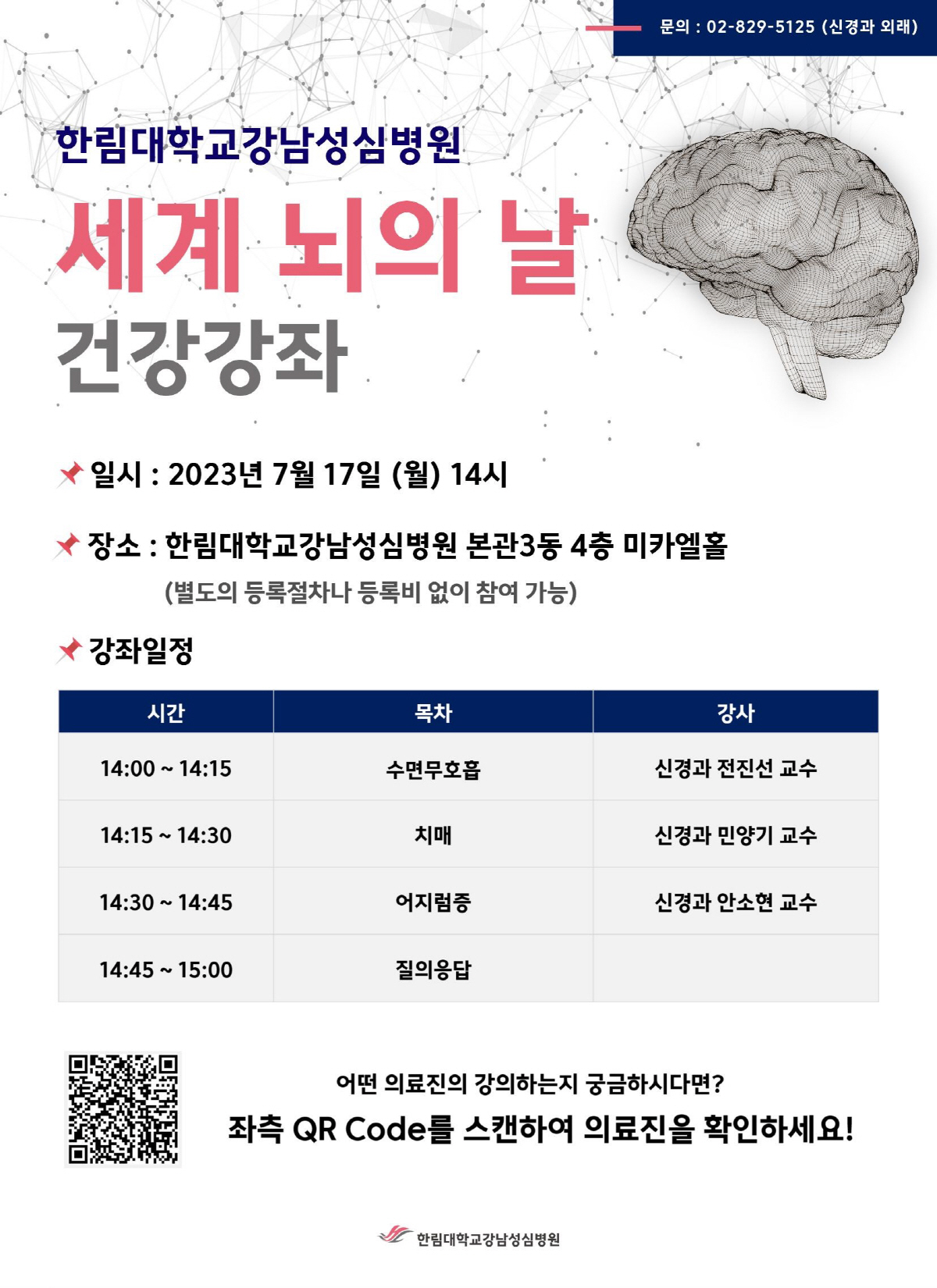 문의 : 02-829-5125 (신경과 외래)

한림대학교강남성심병원

세계 뇌의 날

건강강좌

일시 : 2023년 7월 17일 (월) 14시

장소 : 한림대학교강남성심병원 본관3동 4층 미카엘홀

(별도의 등록절차나 등록비 없이 참여 가능)

강좌일정

| 시간 | 목차 | 강사 |
|---|---|---|
| 14:00 ~ 14:15 | 수면무호흡 | 신경과 전진선 교수 |
| 14:15 ~ 14:30 | 치매 | 신경과 민양기 교수 |
| 14:30 ~ 14:45 | 어지럼증 | 신경과 안소현 교수 |
| 14:45 ~ 15:00 | 질의응답 | |

어떤 의료진의 강의하는지 궁금하시다면?

좌측 QR Code를 스캔하여 의료진을 확인하세요!

한림대학교강남성심병원